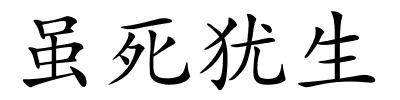 虽死犹生